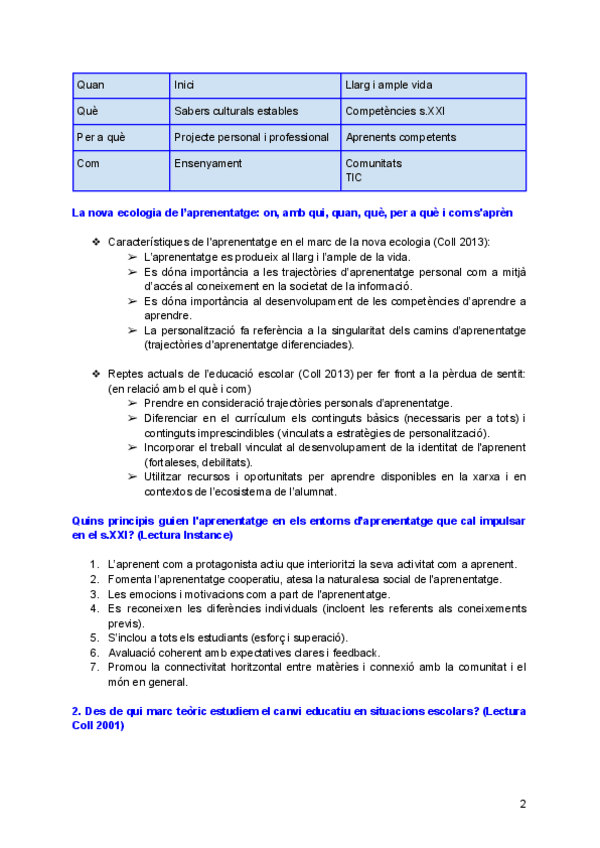 | Quan | Inici | Llarg i ample vida |
|---|---|---|
| Què | Sabers culturals estables | Competències s.XXI |
| Per a què | Projecte personal i professional | Aprenents competents |
| Com | Ensenyament | Comunitats TIC |

La nova ecologia de l'aprenentatge: on, amb qui, quan, què, per a què i com s'aprèn

❖ Característiques de l'aprenentatge en el marc de la nova ecologia (Coll 2013):
➢ L'aprenentatge es produeix al llarg i l'ample de la vida.
➢ Es dóna importància a les trajectòries d'aprenentatge personal com a mitjà d'accés al coneixement en la societat de la informació.
➢ Es dóna importància al desenvolupament de les competències d'aprendre a aprendre.
➢ La personalització fa referència a la singularitat dels camins d'aprenentatge (trajectòries d'aprenentatge diferenciades).

❖ Reptes actuals de l'educació escolar (Coll 2013) per fer front a la pèrdua de sentit: (en relació amb el què i com)
➢ Prendre en consideració trajectòries personals d'aprenentatge.
➢ Diferenciar en el currículum els continguts bàsics (necessaris per a tots) i continguts imprescindibles (vinculats a estratègies de personalització).
➢ Incorporar el treball vinculat al desenvolupament de la identitat de l'aprenent (fortaleses, debilitats).
➢ Utilitzar recursos i oportunitats per aprendre disponibles en la xarxa i en contextos de l'ecosistema de l'alumnat.

Quins principis guien l'aprenentatge en els entorns d'aprenentatge que cal impulsar en el s.XXI? (Lectura Instance)

1. L'aprenent com a protagonista actiu que interioritzi la seva activitat com a aprenent.
2. Fomenta l'aprenentatge cooperatiu, atesa la naturalesa social de l'aprenentatge.
3. Les emocions i motivacions com a part de l'aprenentatge.
4. Es reconeixen les diferències individuals (incloent les referents als coneixements previs).
5. S'inclou a tots els estudiants (esforç i superació).
6. Avaluació coherent amb expectatives clares i feedback.
7. Promou la connectivitat horitzontal entre matèries i connexió amb la comunitat i el món en general.

2. Des de qui marc teòric estudiem el canvi educatiu en situacions escolars? (Lectura Coll 2001)

2